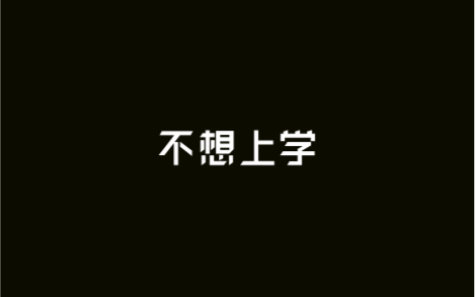 不想上学